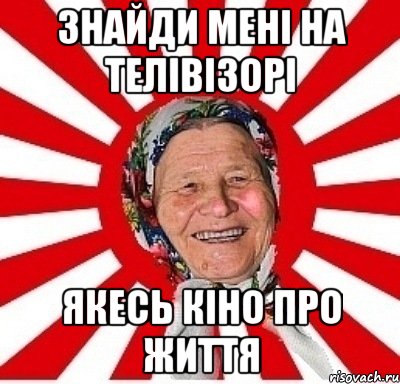 ЗНАЙДИ МЕНІ НА ТЕЛІВІЗОРІ

ЯКЕСЬ КІНО ПРО ЖИТТЯ

risovach.ru